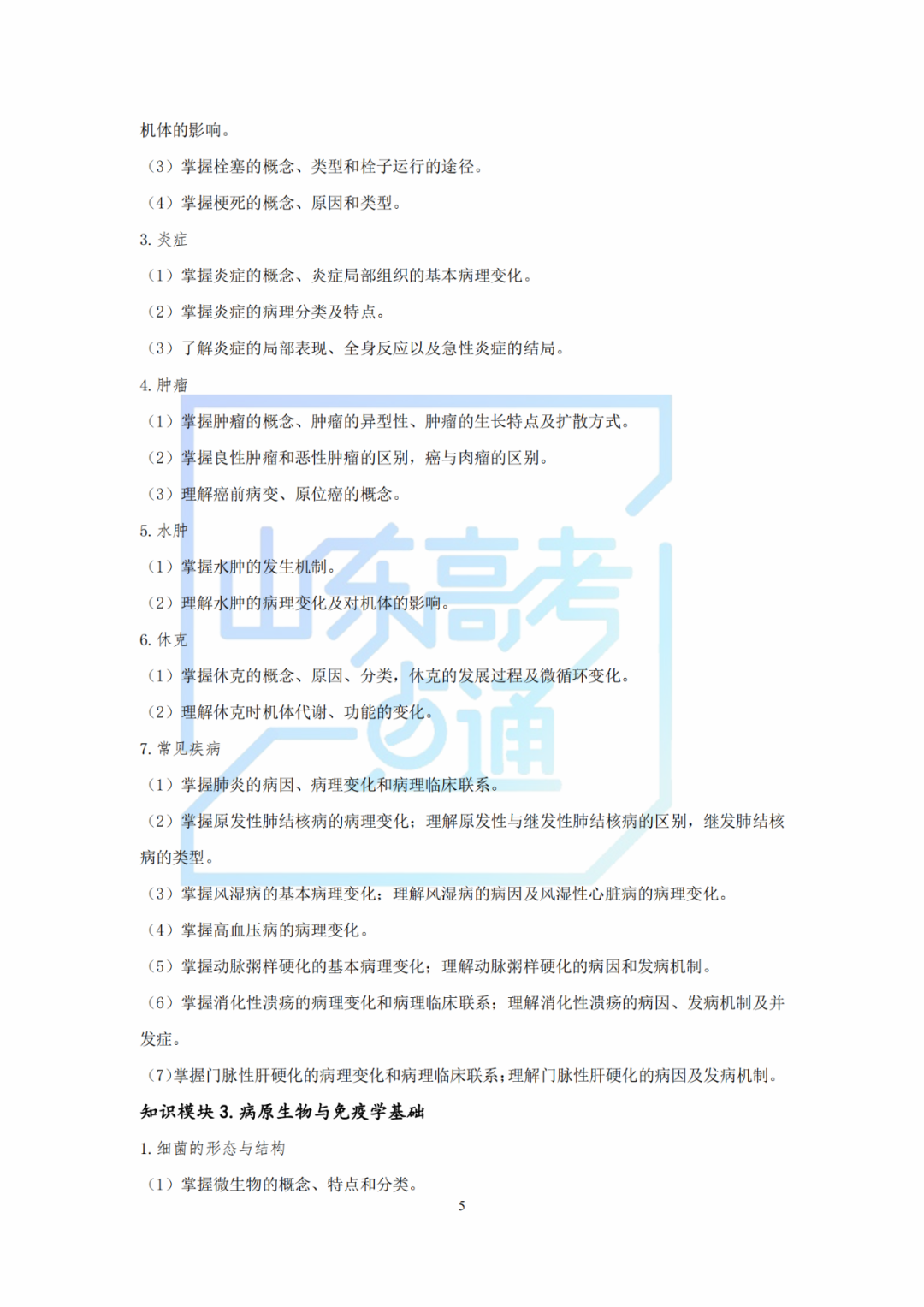 机体的影响。

（3）掌握栓塞的概念、类型和栓子运行的途径。

（4）掌握梗死的概念、原因和类型。

3.炎症

（1）掌握炎症的概念、炎症局部组织的基本病理变化。

（2）掌握炎症的病理分类及特点。

（3）了解炎症的局部表现、全身反应以及急性炎症的结局。

4.肿瘤

（1）掌握肿瘤的概念、肿瘤的异型性、肿瘤的生长特点及扩散方式。

（2）掌握良性肿瘤和恶性肿瘤的区别，癌与肉瘤的区别。

（3）理解癌前病变、原位癌的概念。

5.水肿

（1）掌握水肿的发生机制。

（2）理解水肿的病理变化及对机体的影响。

6.休克

（1）掌握休克的概念、原因、分类，休克的发展过程及微循环变化。

（2）理解休克时机体代谢、功能的变化。

7.常见疾病

（1）掌握肺炎的病因、病理变化和病理临床联系。

（2）掌握原发性肺结核病的病理变化；理解原发性与继发性肺结核病的区别，继发肺结核病的类型。

（3）掌握风湿病的基本病理变化；理解风湿病的病因及风湿性心脏病的病理变化。

（4）掌握高血压病的病理变化。

（5）掌握动脉粥样硬化的基本病理变化；理解动脉粥样硬化的病因和发病机制。

（6）掌握消化性溃疡的病理变化和病理临床联系；理解消化性溃疡的病因、发病机制及并发症。

（7）掌握门脉性肝硬化的病理变化和病理临床联系；理解门脉性肝硬化的病因及发病机制。

知识模块3.病原生物与免疫学基础

1.细菌的形态与结构

（1）掌握微生物的概念、特点和分类。

5

山东高考一点通